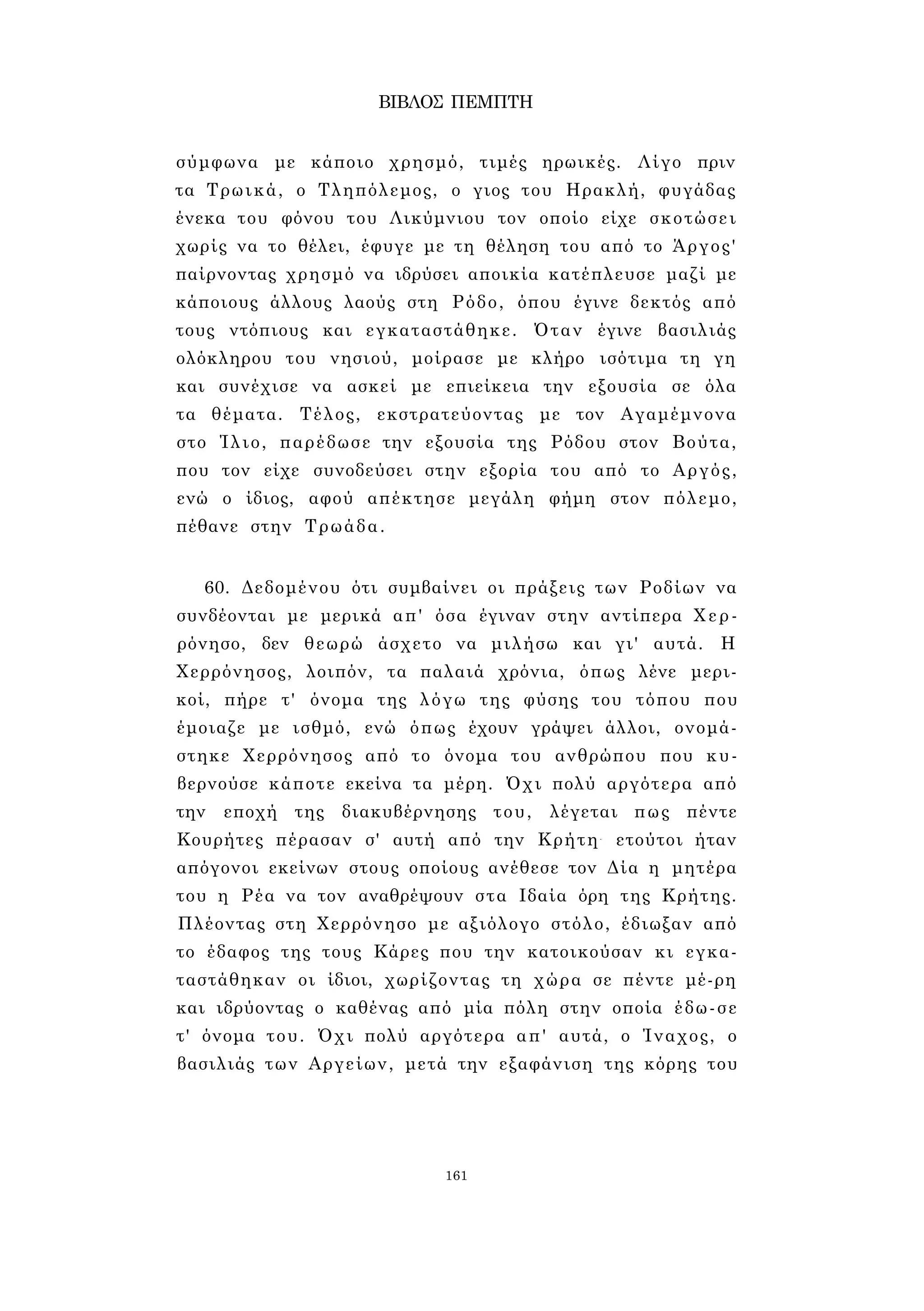 ΒΙΒΛΟΣ ΠΕΜΠΤΗ

σύμφωνα με κάποιο χρησμό, τιμές ηρωικές. Λίγο πριν τα Τρωικά, ο Τληπόλεμος, ο γιος του Ηρακλή, φυγάδας ένεκα του φόνου του Λικύμνιου τον οποίο είχε σκοτώσει χωρίς να το θέλει, έφυγε με τη θέληση του από το Άργος' παίρνοντας χρησμό να ιδρύσει αποικία κατέπλευσε μαζί με κάποιους άλλους λαούς στη Ρόδο, όπου έγινε δεκτός από τους ντόπιους και εγκαταστάθηκε. Όταν έγινε βασιλιάς ολόκληρου του νησιού, μοίρασε με κλήρο ισότιμα τη γη και συνέχισε να ασκεί με επιείκεια την εξουσία σε όλα τα θέματα. Τέλος, εκστρατεύοντας με τον Αγαμέμνονα στο Ίλιο, παρέδωσε την εξουσία της Ρόδου στον Βούτα, που τον είχε συνοδεύσει στην εξορία του από το Αργός, ενώ ο ίδιος, αφού απέκτησε μεγάλη φήμη στον πόλεμο, πέθανε στην Τρωάδα.

60. Δεδομένου ότι συμβαίνει οι πράξεις των Ροδίων να συνδέονται με μερικά απ' όσα έγιναν στην αντίπερα Χερρόνησο, δεν θεωρώ άσχετο να μιλήσω και γι' αυτά. Η Χερρόνησος, λοιπόν, τα παλαιά χρόνια, όπως λένε μερικοί, πήρε τ' όνομα της λόγω της φύσης του τόπου που έμοιαζε με ισθμό, ενώ όπως έχουν γράψει άλλοι, ονομάστηκε Χερρόνησος από το όνομα του ανθρώπου που κυβερνούσε κάποτε εκείνα τα μέρη. Όχι πολύ αργότερα από την εποχή της διακυβέρνησης του, λέγεται πως πέντε Κουρήτες πέρασαν σ' αυτή από την Κρήτη· ετούτοι ήταν απόγονοι εκείνων στους οποίους ανέθεσε τον Δία η μητέρα του η Ρέα να τον αναθρέψουν στα Ιδαία όρη της Κρήτης. Πλέοντας στη Χερρόνησο με αξιόλογο στόλο, έδιωξαν από το έδαφος της τους Κάρες που την κατοικούσαν κι εγκαταστάθηκαν οι ίδιοι, χωρίζοντας τη χώρα σε πέντε μέ-ρη και ιδρύοντας ο καθένας από μία πόλη στην οποία έδω-σε τ' όνομα του. Όχι πολύ αργότερα απ' αυτά, ο Ίναχος, ο βασιλιάς των Αργείων, μετά την εξαφάνιση της κόρης του

161